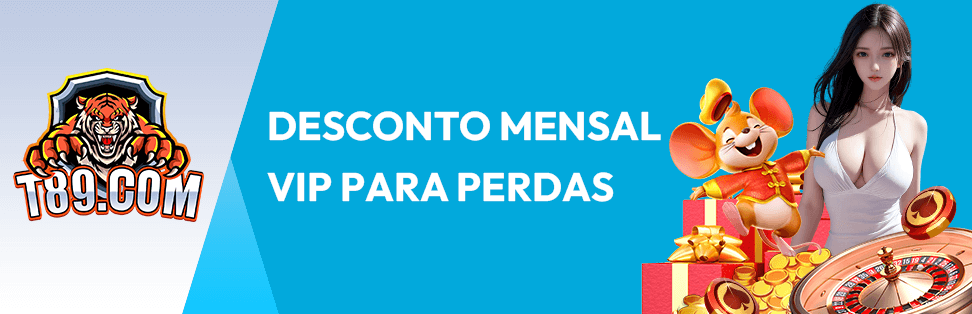 T89.COM

DESCONTO MENSAL VIP PARA PERDAS